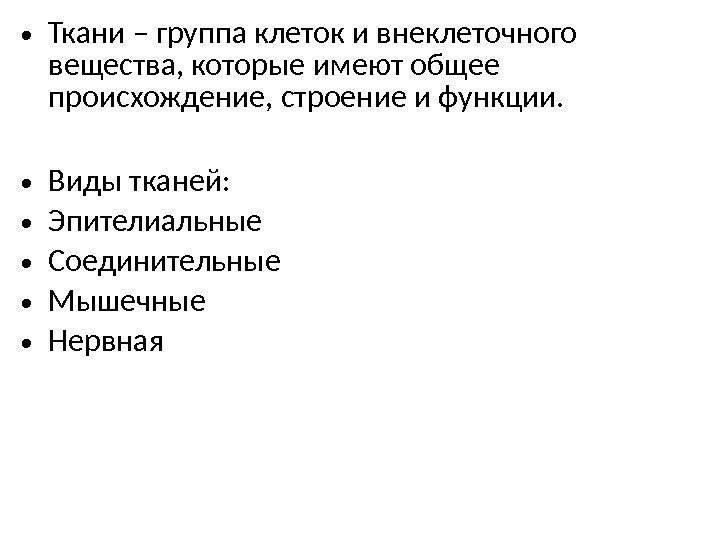 • Ткани – группа клеток и внеклеточного вещества, которые имеют общее происхождение, строение и функции.

• Виды тканей:
• Эпителиальные
• Соединительные
• Мышечные
• Нервная